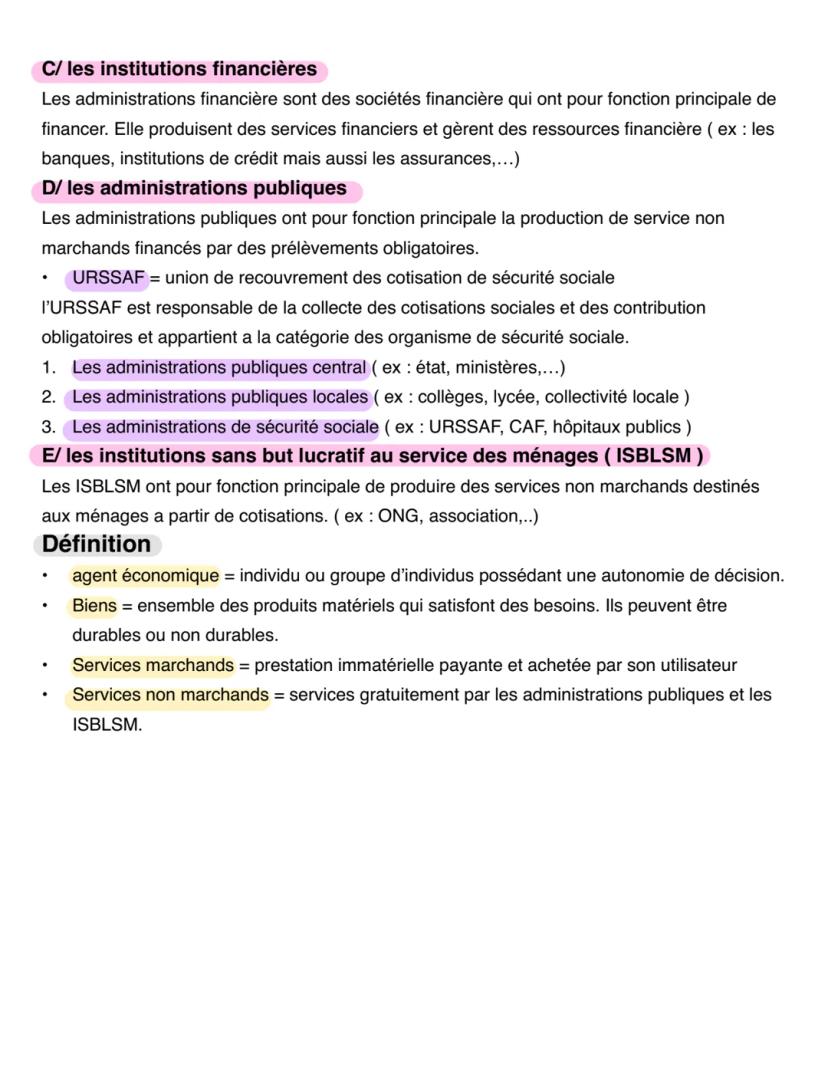 C/ les institutions financières
Les administrations financière sont des sociétés financière qui ont pour fonction principale de financer. Elle produisent des services financiers et gèrent des ressources financière ( ex : les banques, institutions de crédit mais aussi les assurances,…)
D/ les administrations publiques
Les administrations publiques ont pour fonction principale la production de service non marchands financés par des prélèvements obligatoires.
• URSSAF = union de recouvrement des cotisation de sécurité sociale
l'URSSAF est responsable de la collecte des cotisations sociales et des contribution obligatoires et appartient a la catégorie des organisme de sécurité sociale.
1. Les administrations publiques central ( ex : état, ministères,…)
2. Les administrations publiques locales ( ex : collèges, lycée, collectivité locale )
3. Les administrations de sécurité sociale ( ex : URSSAF, CAF, hôpitaux publics )
E/ les institutions sans but lucratif au service des ménages ( ISBLSM )
Les ISBLSM ont pour fonction principale de produire des services non marchands destinés aux ménages a partir de cotisations. ( ex : ONG, association,..)
Définition
• agent économique = individu ou groupe d'individus possédant une autonomie de décision.
• Biens = ensemble des produits matériels qui satisfont des besoins. Ils peuvent être durables ou non durables.
• Services marchands = prestation immatérielle payante et achetée par son utilisateur
• Services non marchands = services gratuitement par les administrations publiques et les ISBLSM.